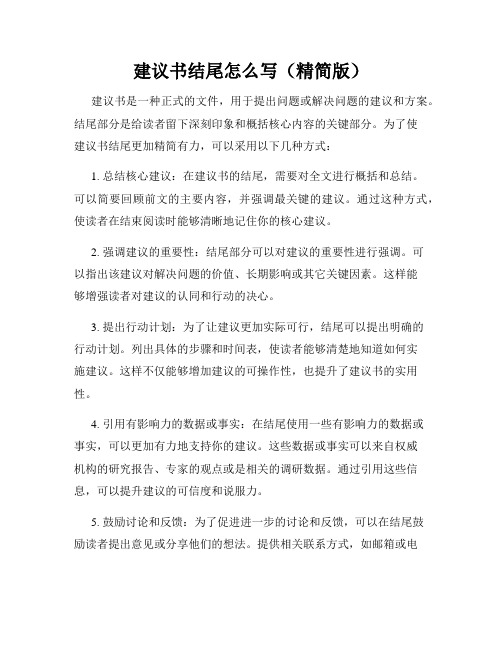 建议书结尾怎么写（精简版）

建议书是一种正式的文件，用于提出问题或解决问题的建议和方案。结尾部分是给读者留下深刻印象和概括核心内容的关键部分。为了使建议书结尾更加精简有力，可以采用以下几种方式：

1. 总结核心建议：在建议书的结尾，需要对全文进行概括和总结。可以简要回顾前文的主要内容，并强调最关键的建议。通过这种方式，使读者在结束阅读时能够清晰地记住你的核心建议。

2. 强调建议的重要性：结尾部分可以对建议的重要性进行强调。可以指出该建议对解决问题的价值、长期影响或其它关键因素。这样能够增强读者对建议的认同和行动的决心。

3. 提出行动计划：为了让建议更加实际可行，结尾可以提出明确的行动计划。列出具体的步骤和时间表，使读者能够清楚地知道如何实施建议。这样不仅能够增加建议的可操作性，也提升了建议书的实用性。

4. 引用有影响力的数据或事实：在结尾使用一些有影响力的数据或事实，可以更加有力地支持你的建议。这些数据或事实可以来自权威机构的研究报告、专家的观点或是相关的调研数据。通过引用这些信息，可以提升建议的可信度和说服力。

5. 鼓励讨论和反馈：为了促进进一步的讨论和反馈，可以在结尾鼓励读者提出意见或分享他们的想法。提供相关联系方式，如邮箱或电